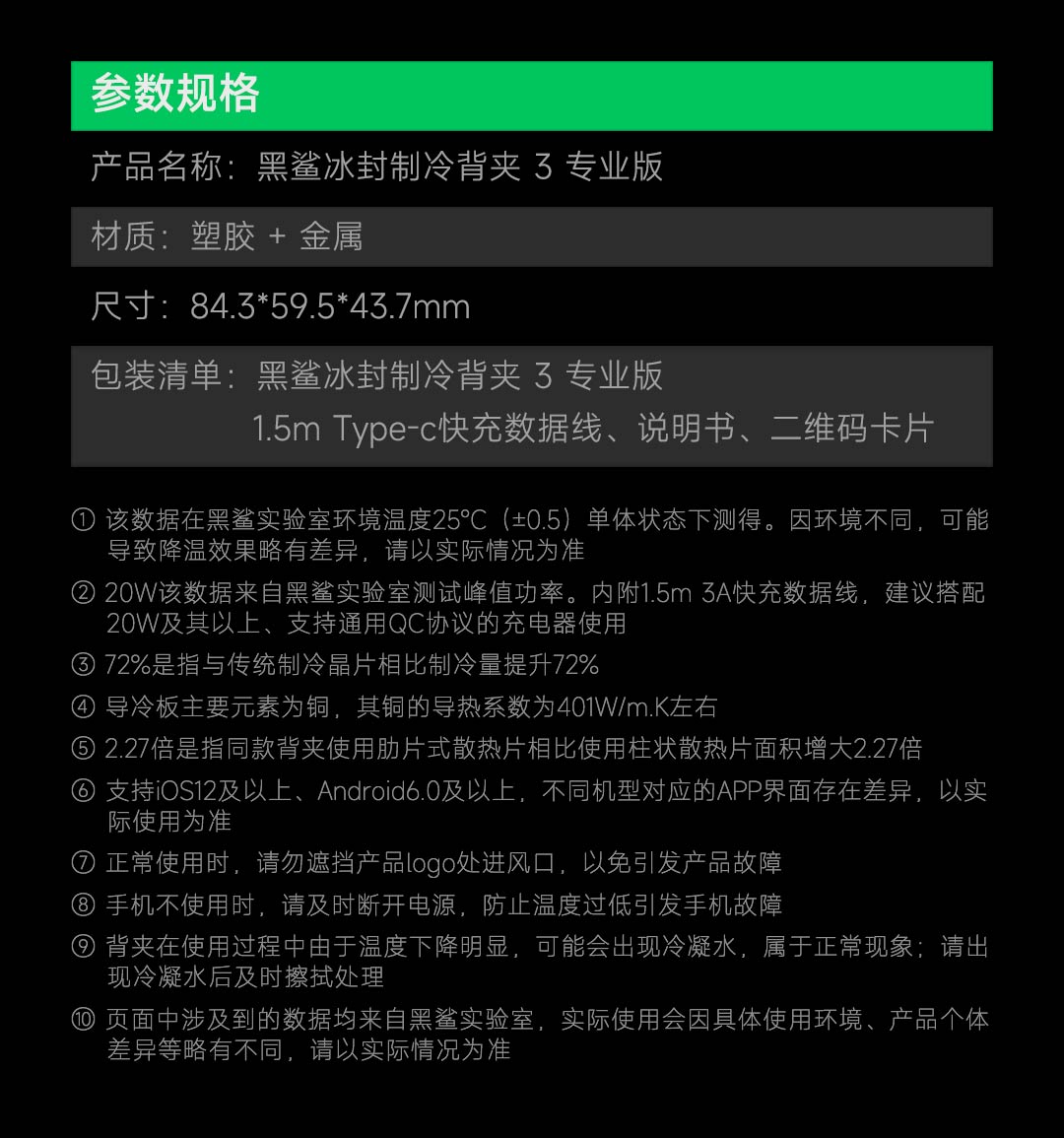 参数规格

产品名称：黑鲨冰封制冷背夹 3 专业版

材质：塑胶 + 金属

尺寸：84.3*59.5*43.7mm

包装清单：黑鲨冰封制冷背夹 3 专业版
1.5m Type-c快充数据线、说明书、二维码卡片

① 该数据在黑鲨实验室环境温度25°C（±0.5）单体状态下测得。因环境不同，可能导致降温效果略有差异，请以实际情况为准

② 20W该数据来自黑鲨实验室测试峰值功率。内附1.5m 3A快充数据线，建议搭配20W及其以上、支持通用QC协议的充电器使用

③ 72%是指与传统制冷晶片相比制冷量提升72%

④ 导冷板主要元素为铜，其铜的导热系数为401W/m.K左右

⑤ 2.27倍是指同款背夹使用肋片式散热片相比使用柱状散热片面积增大2.27倍

⑥ 支持iOS12及以上、Android6.0及以上，不同机型对应的APP界面存在差异，以实际使用为准

⑦ 正常使用时，请勿遮挡产品logo处进风口，以免引发产品故障

⑧ 手机不使用时，请及时断开电源，防止温度过低引发手机故障

⑨ 背夹在使用过程中由于温度下降明显，可能会出现冷凝水，属于正常现象；请出现冷凝水后及时擦拭处理

⑩ 页面中涉及到的数据均来自黑鲨实验室，实际使用会因具体使用环境、产品个体差异等略有不同，请以实际情况为准